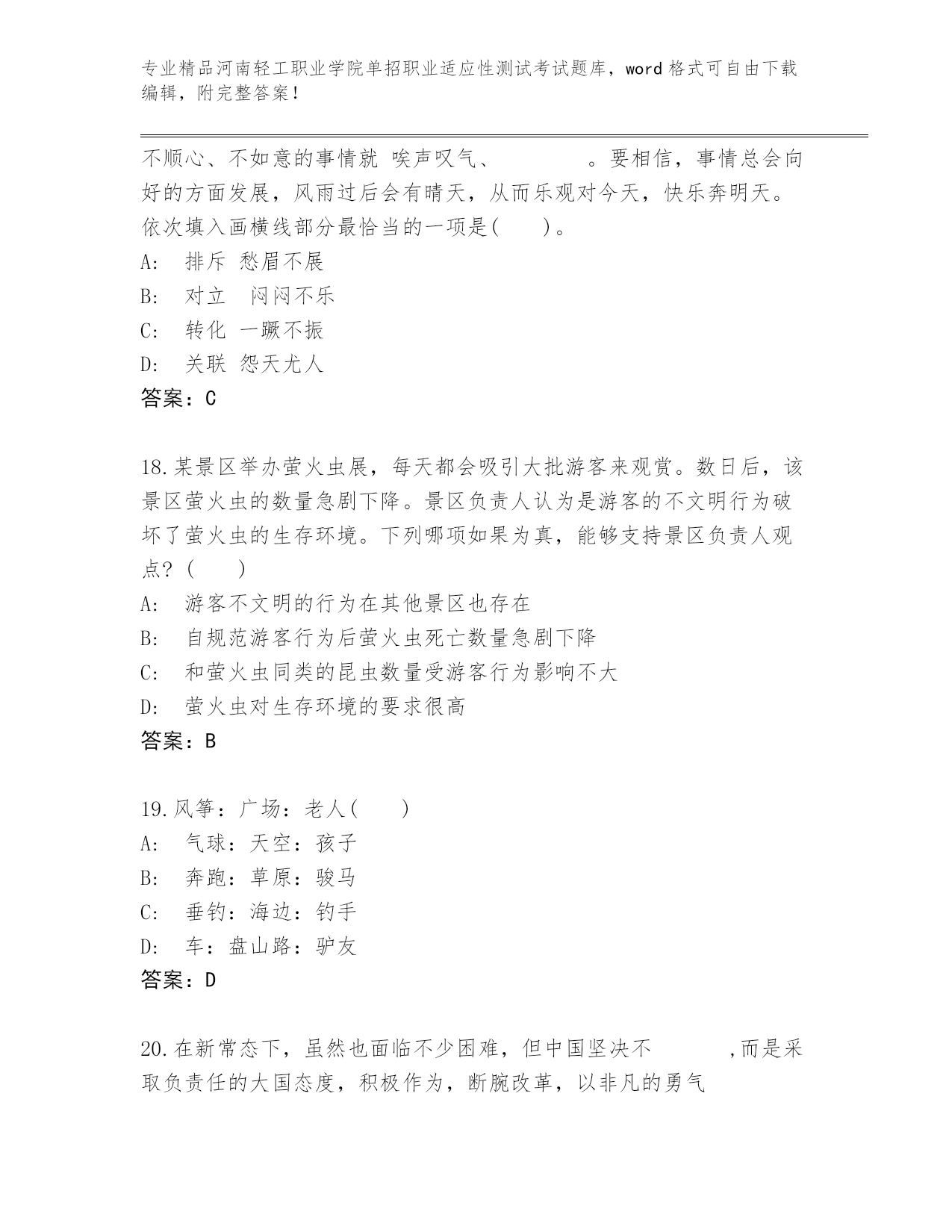 专业精品河南轻工职业学院单招职业适应性测试考试题库，word 格式可自由下载编辑，附完整答案！

不顺心、不如意的事情就 唉声叹气、　　　。要相信，事情总会向好的方面发展，风雨过后会有晴天，从而乐观对今天，快乐奔明天。依次填入画横线部分最恰当的一项是(　　)。
A:　排斥 愁眉不展
B:　对立　闷闷不乐
C:　转化 一蹶不振
D:　关联 怨天尤人
答案：C

18.某景区举办萤火虫展，每天都会吸引大批游客来观赏。数日后，该景区萤火虫的数量急剧下降。景区负责人认为是游客的不文明行为破坏了萤火虫的生存环境。下列哪项如果为真，能够支持景区负责人观点？(　　)
A:　游客不文明的行为在其他景区也存在
B:　自规范游客行为后萤火虫死亡数量急剧下降
C:　和萤火虫同类的昆虫数量受游客行为影响不大
D:　萤火虫对生存环境的要求很高
答案：B

19.风筝：广场：老人(　　)
A:　气球：天空：孩子
B:　奔跑：草原：骏马
C:　垂钓：海边：钓手
D:　车：盘山路：驴友
答案：D

20.在新常态下，虽然也面临不少困难，但中国坚决不　　　,而是采取负责任的大国态度，积极作为，断腕改革，以非凡的勇气